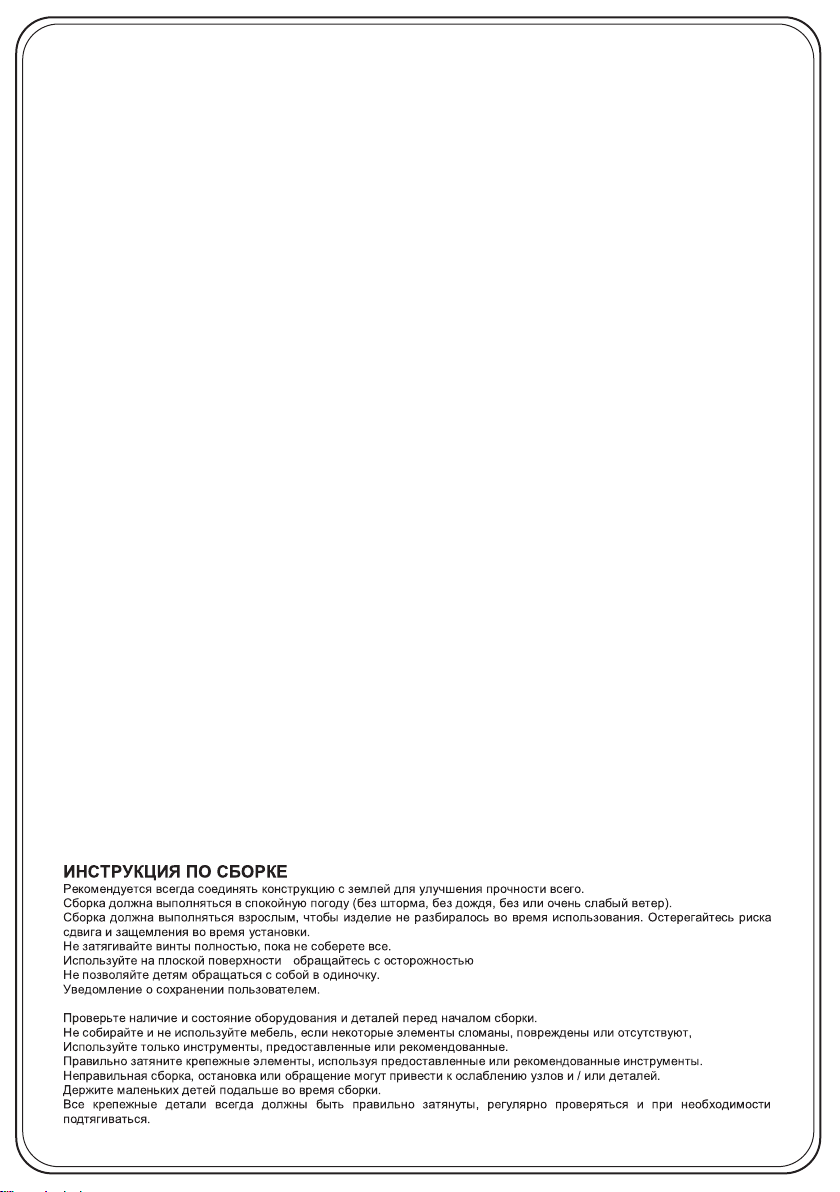 ИНСТРУКЦИЯ ПО СБОРКЕ
Рекомендуется всегда соединять конструкцию с землей для улучшения прочности всего.
Сборка должна выполняться в спокойную погоду (без шторма, без дождя, без или очень слабый ветер).
Сборка должна выполняться взрослым, чтобы изделие не разбиралось во время использования. Остерегайтесь риска сдвига и защемления во время установки.
Не затягивайте винты полностью, пока не соберете все.
Используйте на плоской поверхности обращайтесь с осторожностью
Не позволяйте детям обращаться с собой в одиночку.
Уведомление о сохранении пользователем.

Проверьте наличие и состояние оборудования и деталей перед началом сборки.
Не собирайте и не используйте мебель, если некоторые элементы сломаны, повреждены или отсутствуют,
Используйте только инструменты, предоставленные или рекомендованные.
Правильно затяните крепежные элементы, используя предоставленные или рекомендованные инструменты.
Неправильная сборка, остановка или обращение могут привести к ослаблению узлов и / или деталей.
Держите маленьких детей подальше во время сборки.
Все крепежные детали всегда должны быть правильно затянуты, регулярно проверяться и при необходимости подтягиваться.